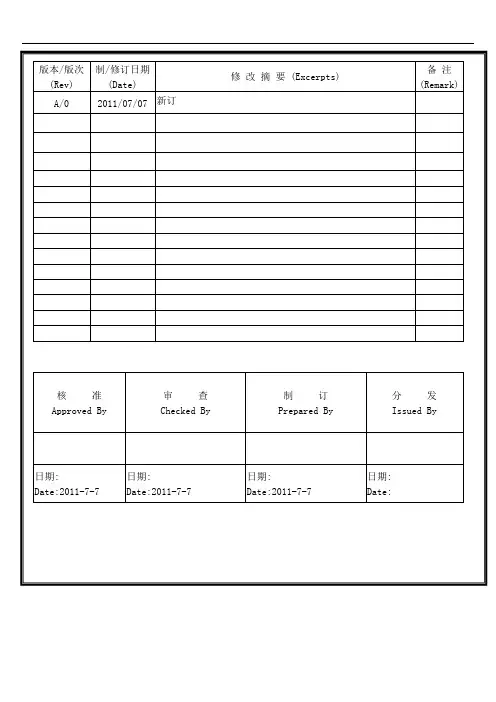 | 版本/版次 (Rev) | 制/修订日期 (Date) | 修 改 摘 要 (Excerpts) | 备 注 (Remark) |
|---|---|---|---|
| A/0 | 2011/07/07 | 新订 | |
| | | | |
| | | | |
| | | | |
| | | | |
| | | | |
| | | | |
| | | | |
| | | | |
| | | | |
| | | | |
| | | | |
| | | | |
| | | | |
| | | | |

| 核 准 Approved By | 审 查 Checked By | 制 订 Prepared By | 分 发 Issued By |
|---|---|---|---|
| | | | |
| 日期: Date:2011-7-7 | 日期: Date:2011-7-7 | 日期: Date:2011-7-7 | 日期: Date: |